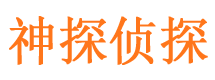 神探侦探